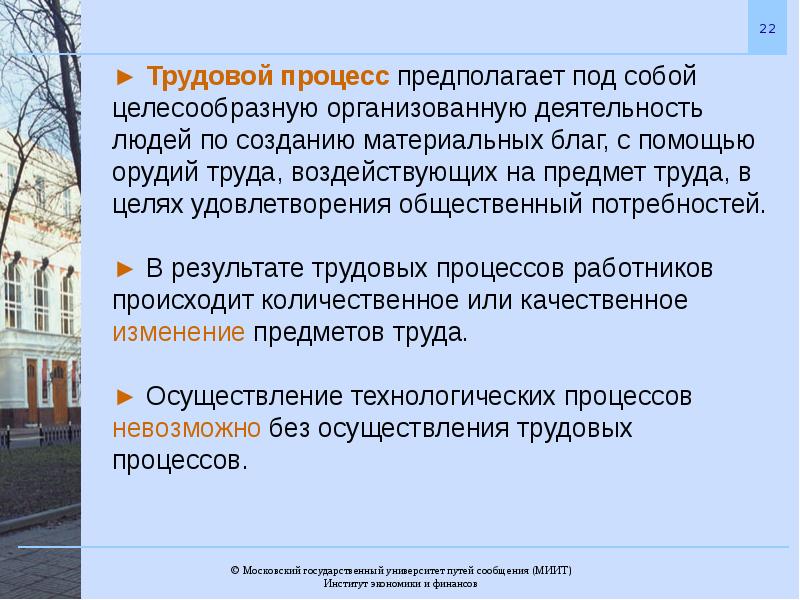 22

► Трудовой процесс предполагает под собой целесообразную организованную деятельность людей по созданию материальных благ, с помощью орудий труда, воздействующих на предмет труда, в целях удовлетворения общественный потребностей.

► В результате трудовых процессов работников происходит количественное или качественное изменение предметов труда.

► Осуществление технологических процессов невозможно без осуществления трудовых процессов.

© Московский государственный университет путей сообщения (МИИТ)
Институт экономики и финансов